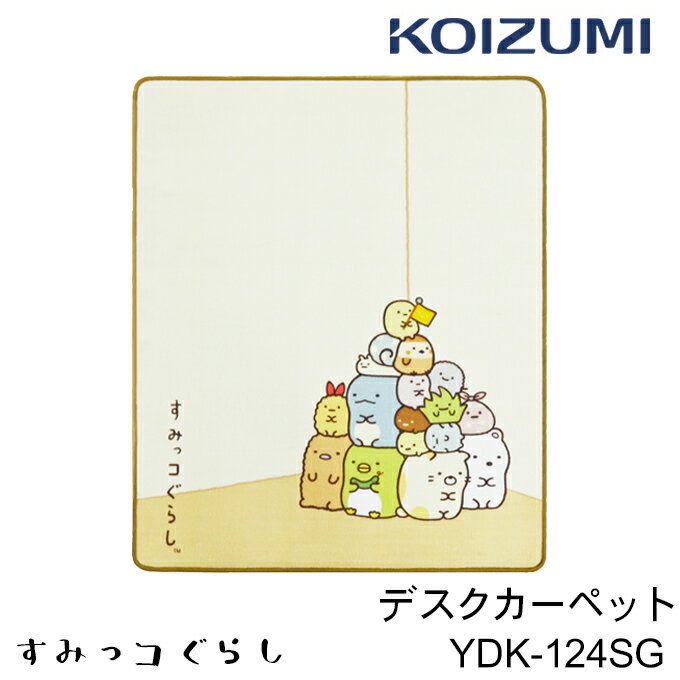 KOIZUMI

すみっコぐらし™

デスクカーペット

すみっコぐらし

YDK-124SG